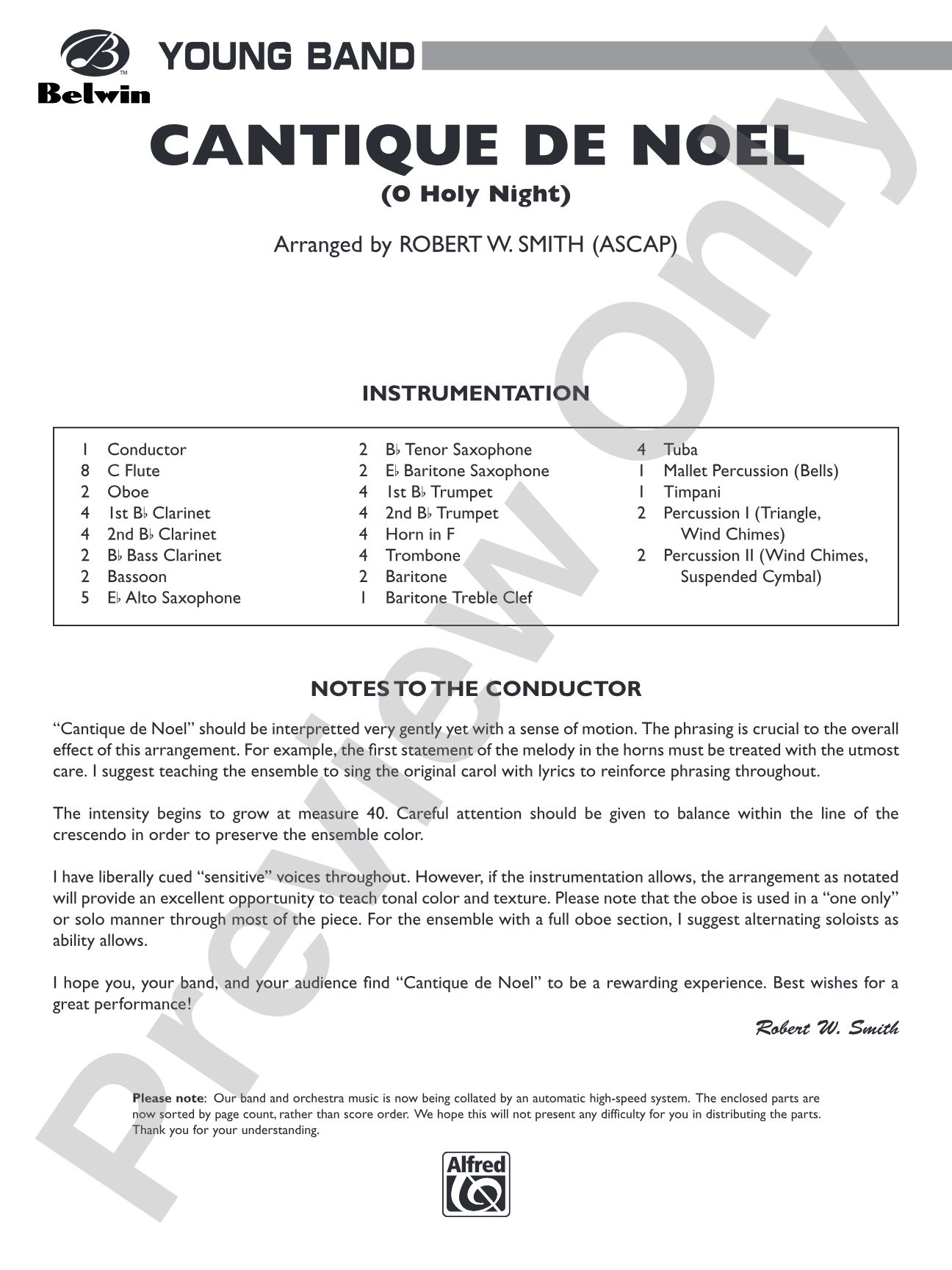 Belwin

YOUNG BAND

CANTIQUE DE NOEL
(O Holy Night)

Arranged by ROBERT W. SMITH (ASCAP)

INSTRUMENTATION

1 Conductor
8 C Flute
2 Oboe
4 1st B♭ Clarinet
4 2nd B♭ Clarinet
2 B♭ Bass Clarinet
2 Bassoon
5 E♭ Alto Saxophone

2 B♭ Tenor Saxophone
2 E♭ Baritone Saxophone
4 1st B♭ Trumpet
4 2nd B♭ Trumpet
4 Horn in F
4 Trombone
2 Baritone
1 Baritone Treble Clef

4 Tuba
1 Mallet Percussion (Bells)
1 Timpani
2 Percussion I (Triangle, Wind Chimes)
2 Percussion II (Wind Chimes, Suspended Cymbal)

NOTES TO THE CONDUCTOR

"Cantique de Noel" should be interpretted very gently yet with a sense of motion. The phrasing is crucial to the overall effect of this arrangement. For example, the first statement of the melody in the horns must be treated with the utmost care. I suggest teaching the ensemble to sing the original carol with lyrics to reinforce phrasing throughout.

The intensity begins to grow at measure 40. Careful attention should be given to balance within the line of the crescendo in order to preserve the ensemble color.

I have liberally cued "sensitive" voices throughout. However, if the instrumentation allows, the arrangement as notated will provide an excellent opportunity to teach tonal color and texture. Please note that the oboe is used in a "one only" or solo manner through most of the piece. For the ensemble with a full oboe section, I suggest alternating soloists as ability allows.

I hope you, your band, and your audience find "Cantique de Noel" to be a rewarding experience. Best wishes for a great performance!

Robert W. Smith

Please note: Our band and orchestra music is now being collated by an automatic high-speed system. The enclosed parts are now sorted by page count, rather than score order. We hope this will not present any difficulty for you in distributing the parts. Thank you for your understanding.

Alfred

Preview Only